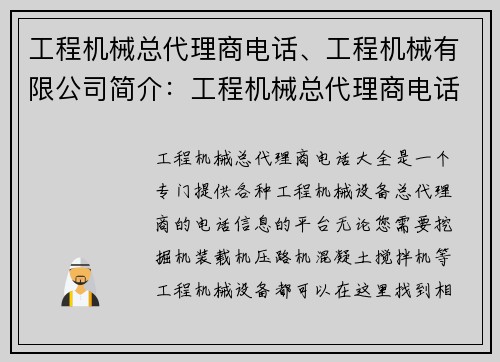 工程机械总代理商电话、工程机械有限公司简介：工程机械总代理商电话

工程机械总代理商电话大全是一个专门提供各种工程机械设备总代理商的电话信息的平台无论您需要挖掘机装载机压路机混凝土搅拌机等工程机械设备都可以在这里找到相